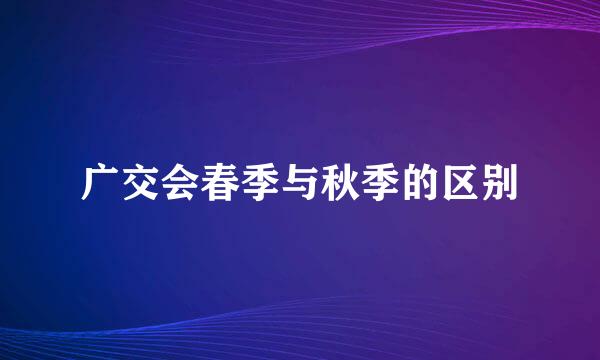 广交会春季与秋季的区别